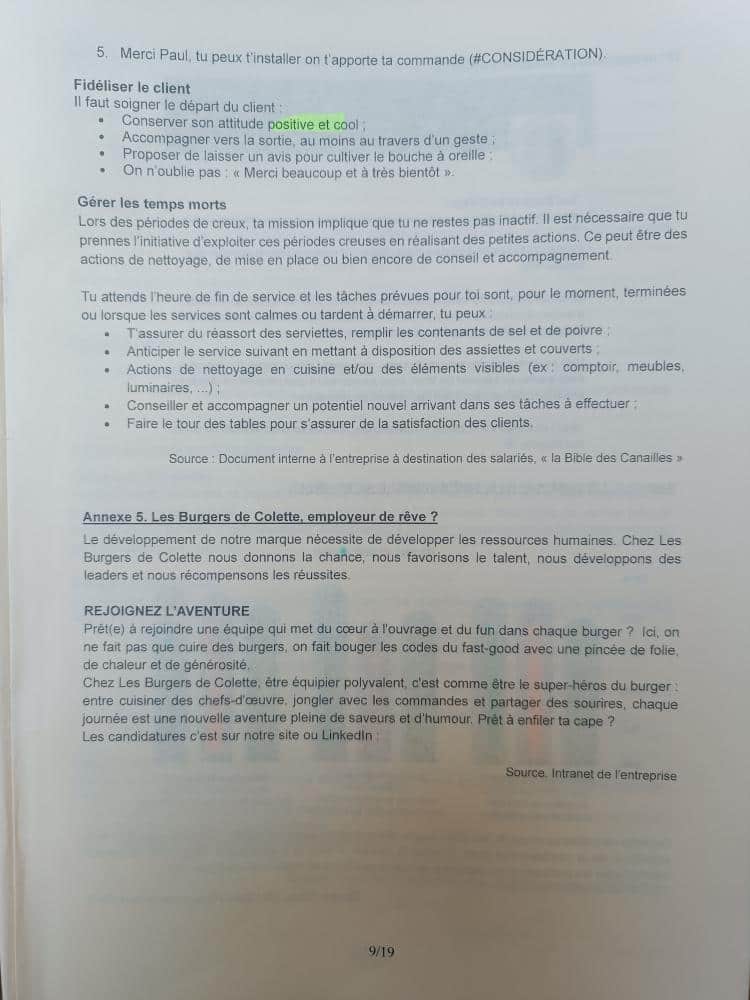 5. Merci Paul, tu peux t'installer on t'apporte ta commande (#CONSIDÉRATION).

Fidéliser le client
Il faut soigner le départ du client :
• Conserver son attitude positive et cool ;
• Accompagner vers la sortie, au moins au travers d'un geste ;
• Proposer de laisser un avis pour cultiver le bouche à oreille ;
• On n'oublie pas : « Merci beaucoup et à très bientôt ».

Gérer les temps morts
Lors des périodes de creux, ta mission implique que tu ne restes pas inactif. Il est nécessaire que tu prennes l'initiative d'exploiter ces périodes creuses en réalisant des petites actions. Ce peut être des actions de nettoyage, de mise en place ou bien encore de conseil et accompagnement.

Tu attends l'heure de fin de service et les tâches prévues pour toi sont, pour le moment, terminées ou lorsque les services sont calmes ou tardent à démarrer, tu peux :
• T'assurer du réassort des serviettes, remplir les contenants de sel et de poivre ;
• Anticiper le service suivant en mettant à disposition des assiettes et couverts ;
• Actions de nettoyage en cuisine et/ou des éléments visibles (ex : comptoir, meubles, luminaires, ...) ;
• Conseiller et accompagner un potentiel nouvel arrivant dans ses tâches à effectuer ;
• Faire le tour des tables pour s'assurer de la satisfaction des clients.

Source : Document interne à l'entreprise à destination des salariés, « la Bible des Canailles »

Annexe 5. Les Burgers de Colette, employeur de rêve ?
Le développement de notre marque nécessite de développer les ressources humaines. Chez Les Burgers de Colette nous donnons la chance, nous favorisons le talent, nous développons des leaders et nous récompensons les réussites.

REJOIGNEZ L'AVENTURE
Prêt(e) à rejoindre une équipe qui met du cœur à l'ouvrage et du fun dans chaque burger ? Ici, on ne fait pas que cuire des burgers, on fait bouger les codes du fast-good avec une pincée de folie, de chaleur et de générosité.
Chez Les Burgers de Colette, être équipier polyvalent, c'est comme être le super-héros du burger : entre cuisiner des chefs-d'œuvre, jongler avec les commandes et partager des sourires, chaque journée est une nouvelle aventure pleine de saveurs et d'humour. Prêt à enfiler ta cape ?
Les candidatures c'est sur notre site ou LinkedIn :

Source. Intranet de l'entreprise

9/19